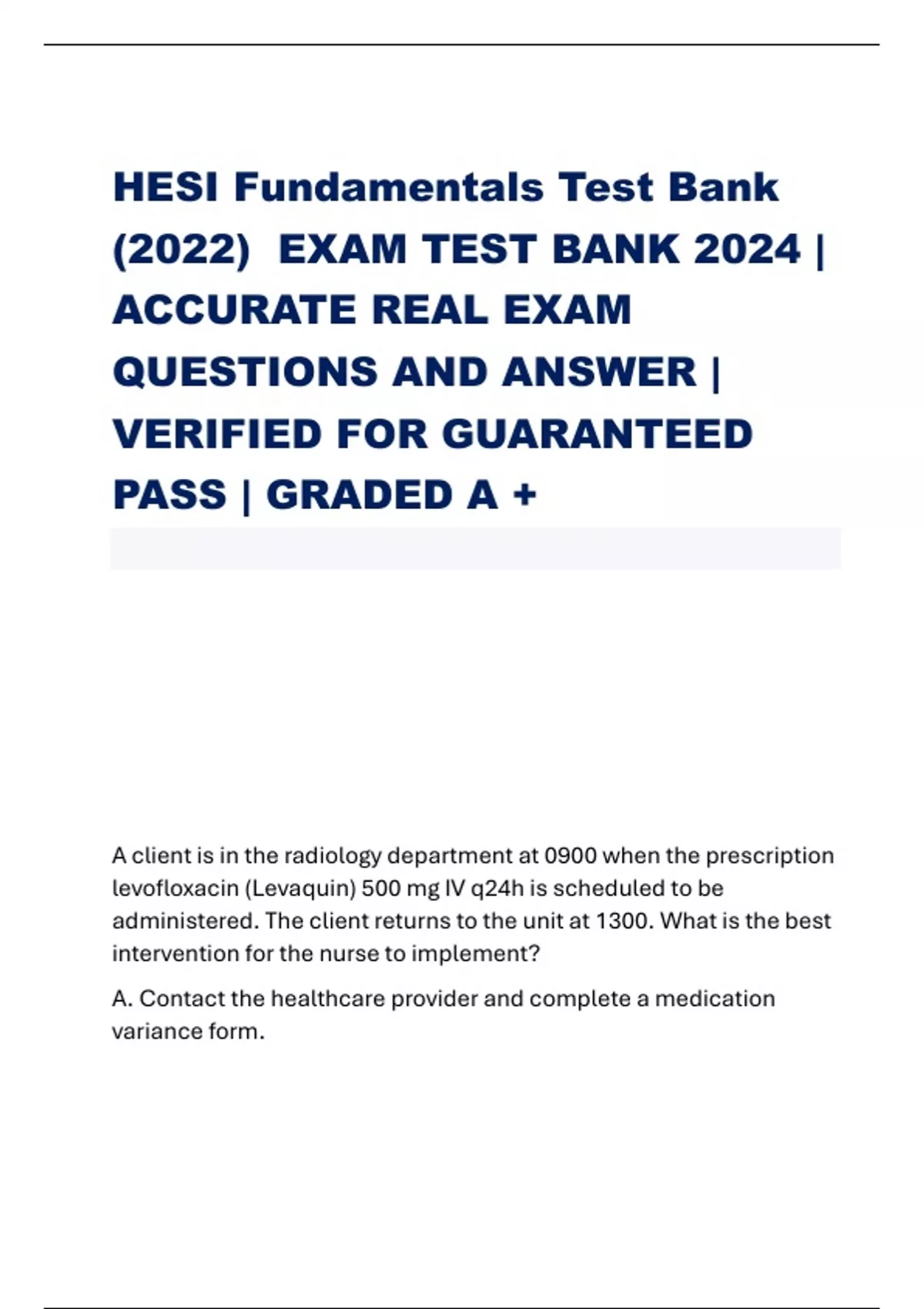 HESI Fundamentals Test Bank (2022) EXAM TEST BANK 2024 | ACCURATE REAL EXAM QUESTIONS AND ANSWER | VERIFIED FOR GUARANTEED PASS | GRADED A +

A client is in the radiology department at 0900 when the prescription levofloxacin (Levaquin) 500 mg IV q24h is scheduled to be administered. The client returns to the unit at 1300. What is the best intervention for the nurse to implement?

A. Contact the healthcare provider and complete a medication variance form.